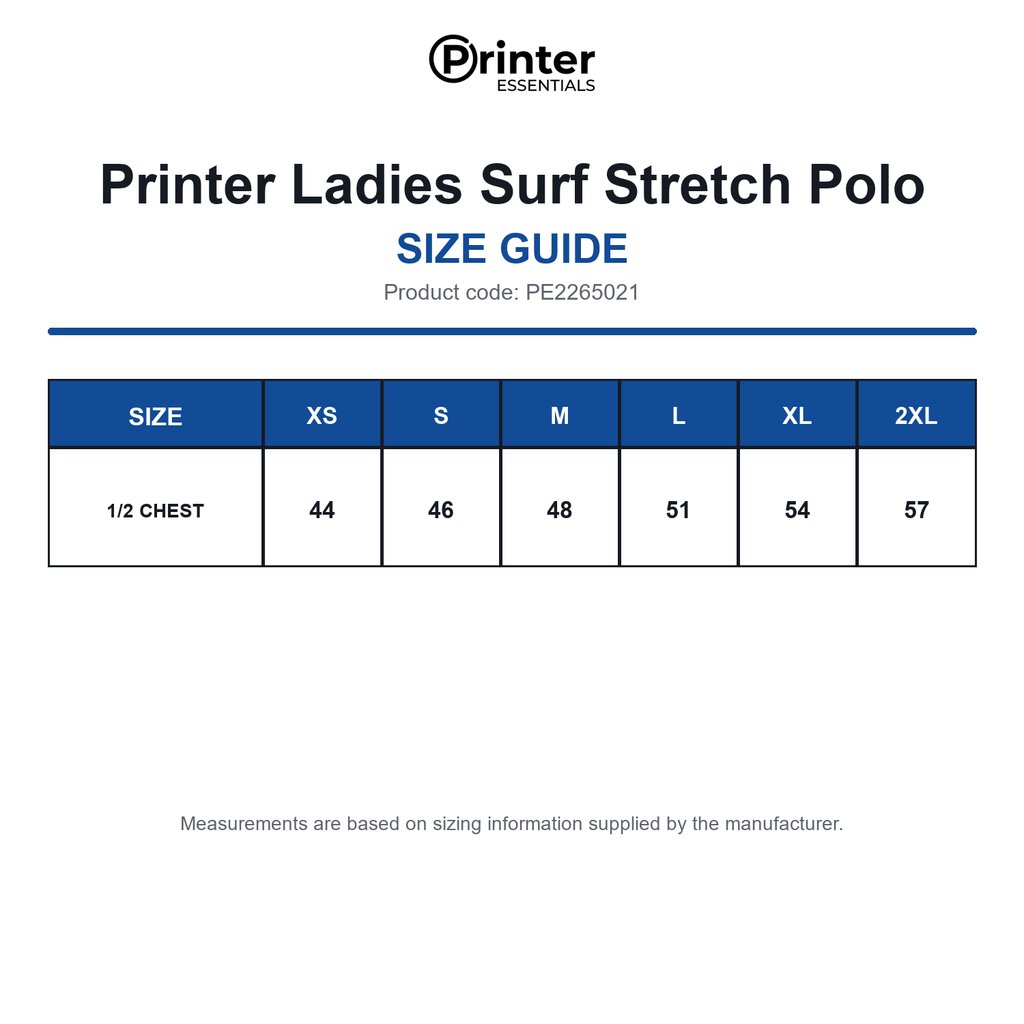 Printer
ESSENTIALS

Printer Ladies Surf Stretch Polo

SIZE GUIDE

Product code: PE2265021

| SIZE | XS | S | M | L | XL | 2XL |
|---|---|---|---|---|---|---|
| 1/2 CHEST | 44 | 46 | 48 | 51 | 54 | 57 |

Measurements are based on sizing information supplied by the manufacturer.